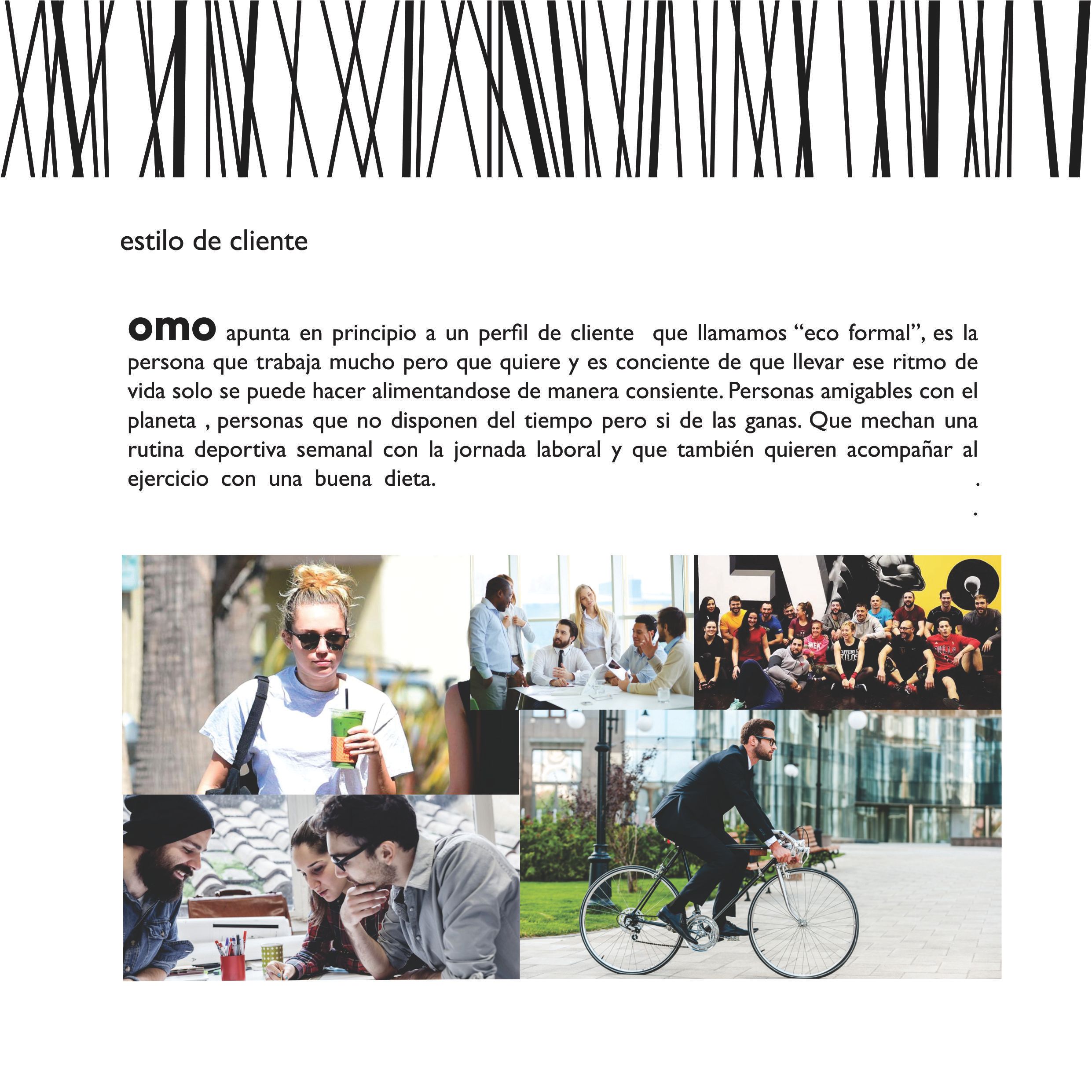 estilo de cliente

omo apunta en principio a un perfil de cliente que llamamos “eco formal”, es la persona que trabaja mucho pero que quiere y es conciente de que llevar ese ritmo de vida solo se puede hacer alimentandose de manera consiente. Personas amigables con el planeta , personas que no disponen del tiempo pero si de las ganas. Que mechan una rutina deportiva semanal con la jornada laboral y que también quieren acompañar al ejercicio con una buena dieta.

.
.